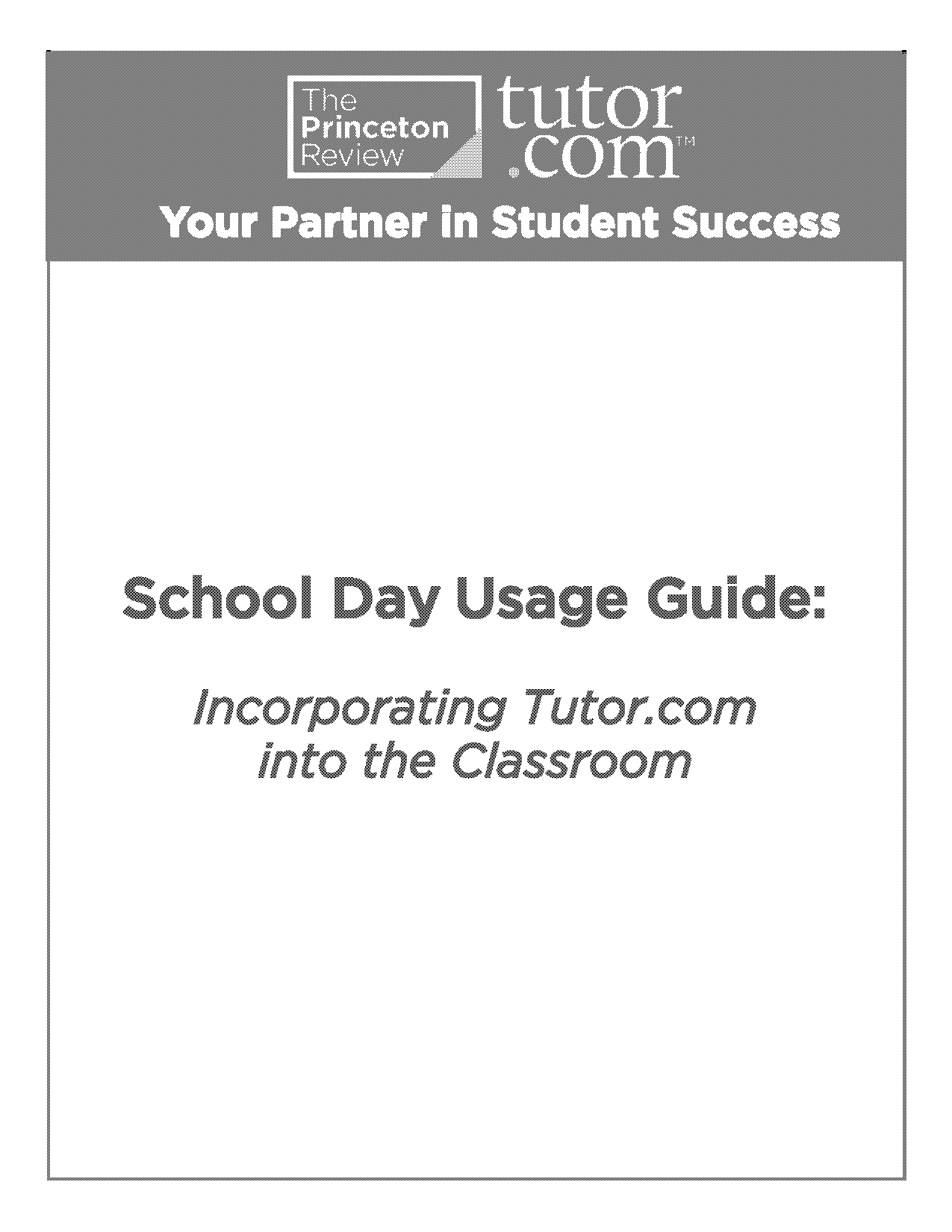 The Princeton Review

tutor.com

Your Partner in Student Success

School Day Usage Guide:

Incorporating Tutor.com into the Classroom